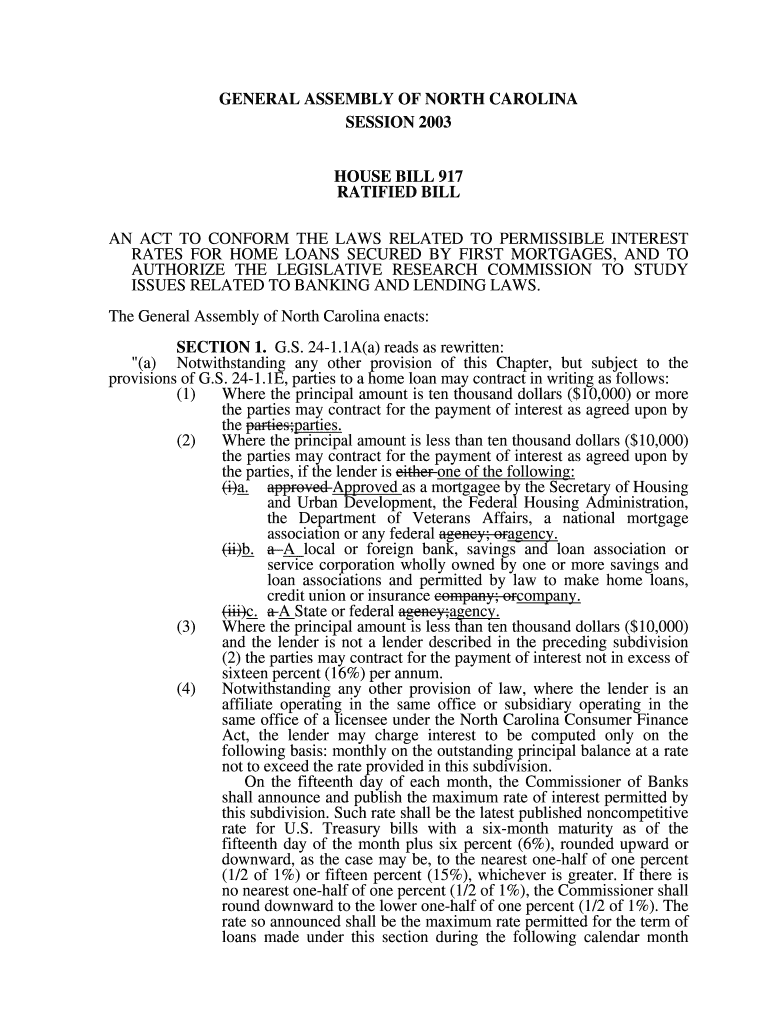 GENERAL ASSEMBLY OF NORTH CAROLINA
SESSION 2003

HOUSE BILL 917
RATIFIED BILL

AN ACT TO CONFORM THE LAWS RELATED TO PERMISSIBLE INTEREST RATES FOR HOME LOANS SECURED BY FIRST MORTGAGES, AND TO AUTHORIZE THE LEGISLATIVE RESEARCH COMMISSION TO STUDY ISSUES RELATED TO BANKING AND LENDING LAWS.

The General Assembly of North Carolina enacts:

SECTION 1. G.S. 24-1.1A(a) reads as rewritten:
"(a) Notwithstanding any other provision of this Chapter, but subject to the provisions of G.S. 24-1.1E, parties to a home loan may contract in writing as follows:
(1) Where the principal amount is ten thousand dollars ($10,000) or more the parties may contract for the payment of interest as agreed upon by the parties;parties.
(2) Where the principal amount is less than ten thousand dollars ($10,000) the parties may contract for the payment of interest as agreed upon by the parties, if the lender is either one of the following:
(i)a. approved Approved as a mortgagee by the Secretary of Housing and Urban Development, the Federal Housing Administration, the Department of Veterans Affairs, a national mortgage association or any federal agency; oragency.
(ii)b. a A local or foreign bank, savings and loan association or service corporation wholly owned by one or more savings and loan associations and permitted by law to make home loans, credit union or insurance company; orcompany.
(iii)c. a A State or federal agency;agency.
(3) Where the principal amount is less than ten thousand dollars ($10,000) and the lender is not a lender described in the preceding subdivision (2) the parties may contract for the payment of interest not in excess of sixteen percent (16%) per annum.
(4) Notwithstanding any other provision of law, where the lender is an affiliate operating in the same office or subsidiary operating in the same office of a licensee under the North Carolina Consumer Finance Act, the lender may charge interest to be computed only on the following basis: monthly on the outstanding principal balance at a rate not to exceed the rate provided in this subdivision.
On the fifteenth day of each month, the Commissioner of Banks shall announce and publish the maximum rate of interest permitted by this subdivision. Such rate shall be the latest published noncompetitive rate for U.S. Treasury bills with a six-month maturity as of the fifteenth day of the month plus six percent (6%), rounded upward or downward, as the case may be, to the nearest one-half of one percent (1/2 of 1%) or fifteen percent (15%), whichever is greater. If there is no nearest one-half of one percent (1/2 of 1%), the Commissioner shall round downward to the lower one-half of one percent (1/2 of 1%). The rate so announced shall be the maximum rate permitted for the term of loans made under this section during the following calendar month